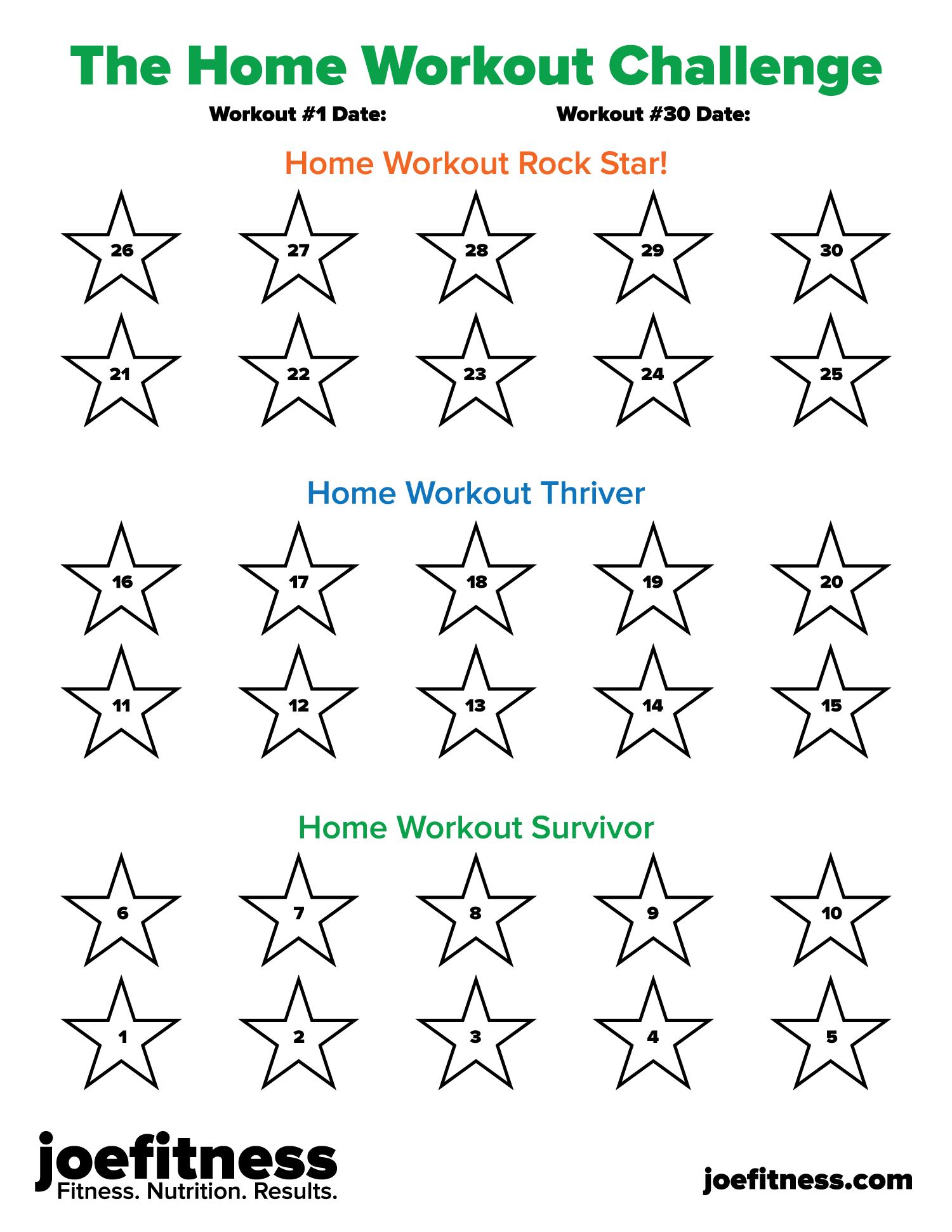 The Home Workout Challenge

Workout #1 Date:

Workout #30 Date:

Home Workout Rock Star!

26 27 28 29 30

21 22 23 24 25

Home Workout Thriver

16 17 18 19 20

11 12 13 14 15

Home Workout Survivor

6 7 8 9 10

1 2 3 4 5

joefitness
Fitness. Nutrition. Results.

joefitness.com